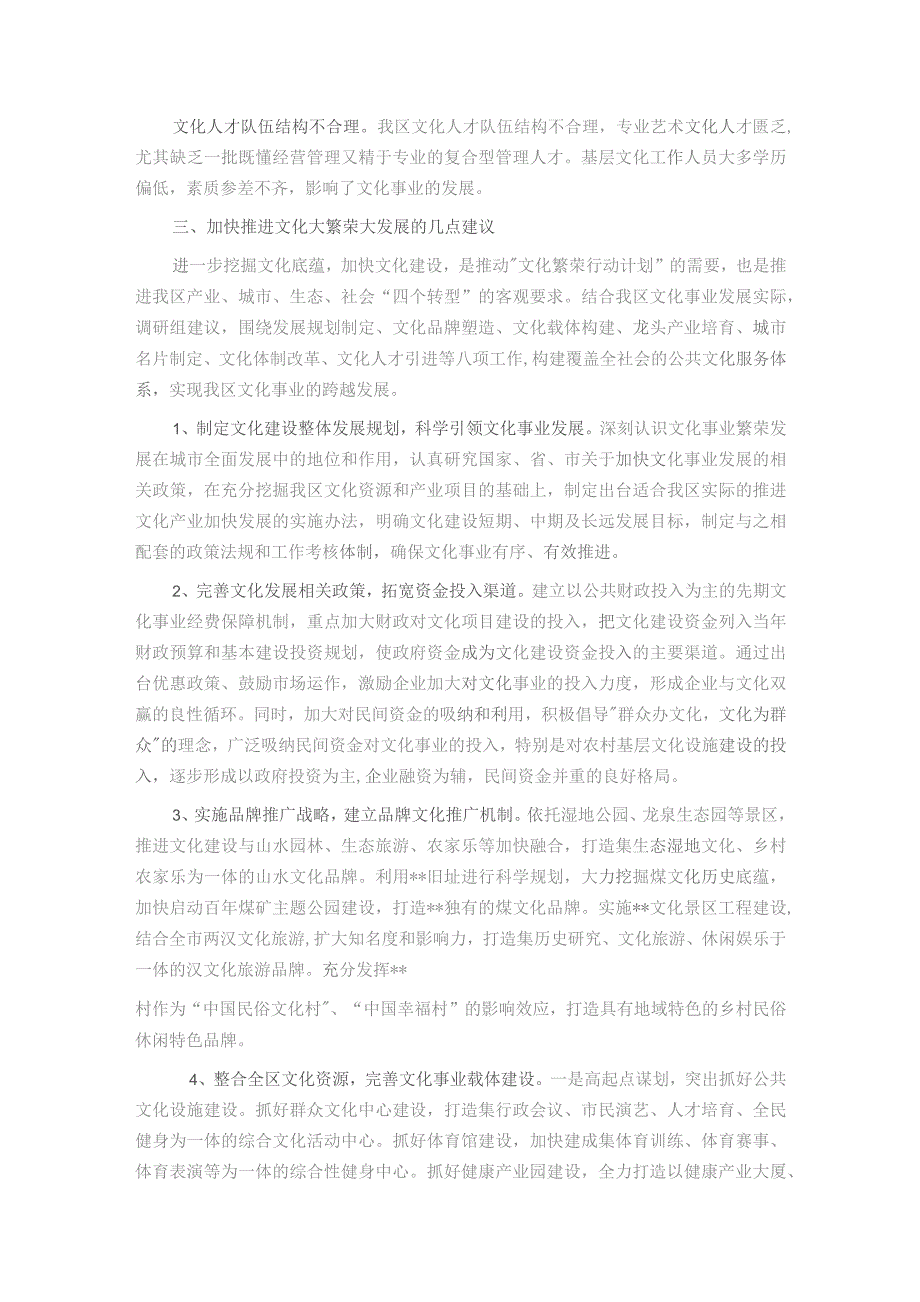 文化人才队伍结构不合理。我区文化人才队伍结构不合理，专业艺术文化人才匮乏，尤其缺乏一批既懂经营管理又精于专业的复合型管理人才。基层文化工作人员大多学历偏低，素质参差不齐，影响了文化事业的发展。

三、加快推进文化大繁荣大发展的几点建议

进一步挖掘文化底蕴，加快文化建设，是推动"文化繁荣行动计划”的需要，也是推进我区产业、城市、生态、社会“四个转型”的客观要求。结合我区文化事业发展实际，调研组建议，围绕发展规划制定、文化品牌塑造、文化载体构建、龙头产业培育、城市名片制定、文化体制改革、文化人才引进等八项工作，构建覆盖全社会的公共文化服务体系，实现我区文化事业的跨越发展。

1、制定文化建设整体发展规划，科学引领文化事业发展。深刻认识文化事业繁荣发展在城市全面发展中的地位和作用，认真研究国家、省、市关于加快文化事业发展的相关政策，在充分挖掘我区文化资源和产业项目的基础上，制定出台适合我区实际的推进文化产业加快发展的实施办法，明确文化建设短期、中期及长远发展目标，制定与之相配套的政策法规和工作考核体制，确保文化事业有序、有效推进。

2、完善文化发展相关政策，拓宽资金投入渠道。建立以公共财政投入为主的先期文化事业经费保障机制，重点加大财政对文化项目建设的投入，把文化建设资金列入当年财政预算和基本建设投资规划，使政府资金成为文化建设资金投入的主要渠道。通过出台优惠政策、鼓励市场运作，激励企业加大对文化事业的投入力度，形成企业与文化双赢的良性循环。同时，加大对民间资金的吸纳和利用，积极倡导"群众办文化，文化为群众"的理念，广泛吸纳民间资金对文化事业的投入，特别是对农村基层文化设施建设的投入，逐步形成以政府投资为主，企业融资为辅，民间资金并重的良好格局。

3、实施品牌推广战略，建立品牌文化推广机制。依托湿地公园、龙泉生态园等景区，推进文化建设与山水园林、生态旅游、农家乐等加快融合，打造集生态湿地文化、乡村农家乐为一体的山水文化品牌。利用**旧址进行科学规划，大力挖掘煤文化历史底蕴，加快启动百年煤矿主题公园建设，打造**独有的煤文化品牌。实施**文化景区工程建设，结合全市两汉文化旅游，扩大知名度和影响力，打造集历史研究、文化旅游、休闲娱乐于一体的汉文化旅游品牌。充分发挥**

村作为“中国民俗文化村"、“中国幸福村”的影响效应，打造具有地域特色的乡村民俗休闲特色品牌。

4、整合全区文化资源，完善文化事业载体建设。一是高起点谋划，突出抓好公共文化设施建设。抓好群众文化中心建设，打造集行政会议、市民演艺、人才培育、全民健身为一体的综合文化活动中心。抓好体育馆建设，加快建成集体育训练、体育赛事、体育表演等为一体的综合性健身中心。抓好健康产业园建设，全力打造以健康产业大厦、